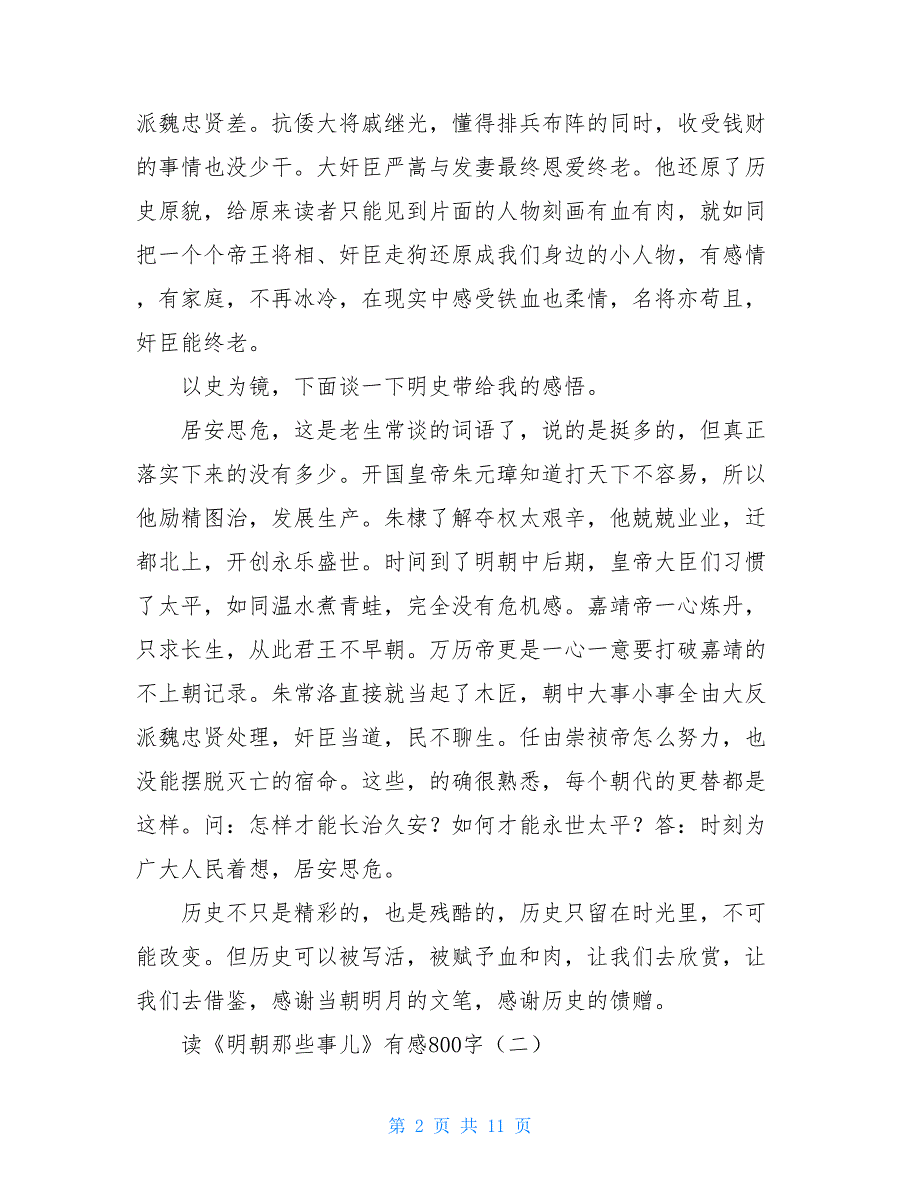 派魏忠贤差。抗倭大将戚继光，懂得排兵布阵的同时，收受钱财的事情也没少干。大奸臣严嵩与发妻最终恩爱终老。他还原了历史原貌，给原来读者只能见到片面的人物刻画有血有肉，就如同把一个个帝王将相、奸臣走狗还原成我们身边的小人物，有感情，有家庭，不再冰冷，在现实中感受铁血也柔情，名将亦苟且，奸臣能终老。

以史为镜，下面谈一下明史带给我的感悟。

居安思危，这是老生常谈的词语了，说的是挺多的，但真正落实下来的没有多少。开国皇帝朱元璋知道打天下不容易，所以他励精图治，发展生产。朱棣了解夺权太艰辛，他兢兢业业，迁都北上，开创永乐盛世。时间到了明朝中后期，皇帝大臣们习惯了太平，如同温水煮青蛙，完全没有危机感。嘉靖帝一心炼丹，只求长生，从此君王不早朝。万历帝更是一心一意要打破嘉靖的不上朝记录。朱常洛直接就当起了木匠，朝中大事小事全由大反派魏忠贤处理，奸臣当道，民不聊生。任由崇祯帝怎么努力，也没能摆脱灭亡的宿命。这些，的确很熟悉，每个朝代的更替都是这样。问：怎样才能长治久安？如何才能永世太平？答：时刻为广大人民着想，居安思危。

历史不只是精彩的，也是残酷的，历史只留在时光里，不可能改变。但历史可以被写活，被赋予血和肉，让我们去欣赏，让我们去借鉴，感谢当朝明月的文笔，感谢历史的馈赠。

读《明朝那些事儿》有感800字（二）

第 2 页 共 11 页